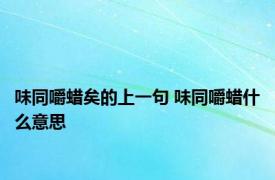 味同嚼蜡矣的上一句 味同嚼蜡什么意思